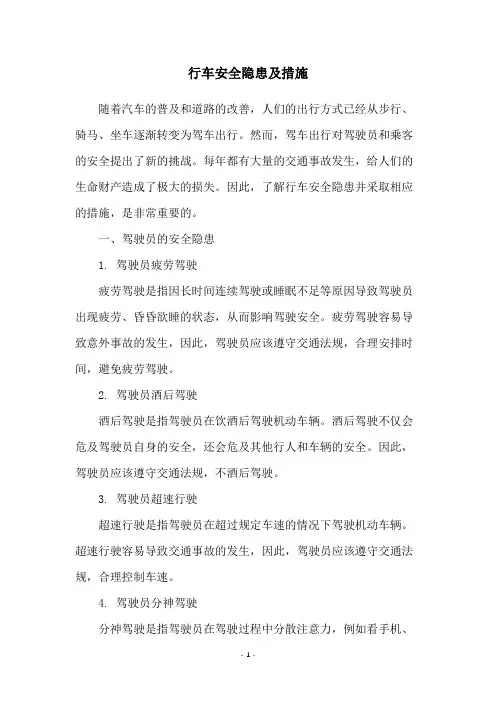 行车安全隐患及措施

随着汽车的普及和道路的改善，人们的出行方式已经从步行、骑马、坐车逐渐转变为驾车出行。然而，驾车出行对驾驶员和乘客的安全提出了新的挑战。每年都有大量的交通事故发生，给人们的生命财产造成了极大的损失。因此，了解行车安全隐患并采取相应的措施，是非常重要的。

一、驾驶员的安全隐患

1. 驾驶员疲劳驾驶

疲劳驾驶是指因长时间连续驾驶或睡眠不足等原因导致驾驶员出现疲劳、昏昏欲睡的状态，从而影响驾驶安全。疲劳驾驶容易导致意外事故的发生，因此，驾驶员应该遵守交通法规，合理安排时间，避免疲劳驾驶。

2. 驾驶员酒后驾驶

酒后驾驶是指驾驶员在饮酒后驾驶机动车辆。酒后驾驶不仅会危及驾驶员自身的安全，还会危及其他行人和车辆的安全。因此，驾驶员应该遵守交通法规，不酒后驾驶。

3. 驾驶员超速行驶

超速行驶是指驾驶员在超过规定车速的情况下驾驶机动车辆。超速行驶容易导致交通事故的发生，因此，驾驶员应该遵守交通法规，合理控制车速。

4. 驾驶员分神驾驶

分神驾驶是指驾驶员在驾驶过程中分散注意力，例如看手机、

- 1 -